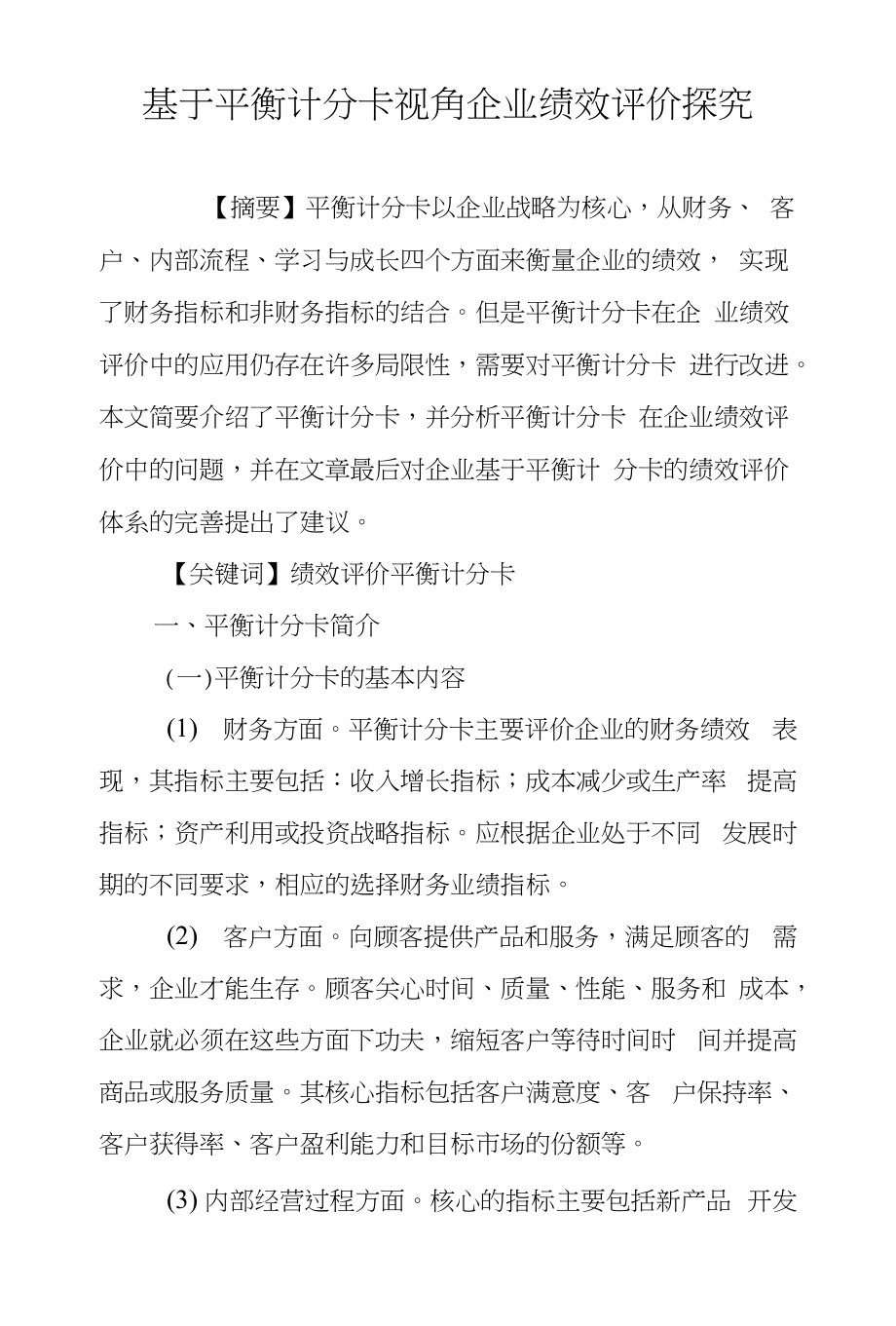 基于平衡计分卡视角企业绩效评价探究

【摘要】平衡计分卡以企业战略为核心，从财务、 客户、内部流程、学习与成长四个方面来衡量企业的绩效， 实现了财务指标和非财务指标的结合。但是平衡计分卡在企 业绩效评价中的应用仍存在许多局限性，需要对平衡计分卡 进行改进。本文简要介绍了平衡计分卡，并分析平衡计分卡 在企业绩效评价中的问题，并在文章最后对企业基于平衡计 分卡的绩效评价体系的完善提出了建议。

【关键词】绩效评价平衡计分卡

一、平衡计分卡简介

(一)平衡计分卡的基本内容

(1) 财务方面。平衡计分卡主要评价企业的财务绩效 表现，其指标主要包括：收入增长指标；成本减少或生产率 提高指标；资产利用或投资战略指标。应根据企业处于不同 发展时期的不同要求，相应的选择财务业绩指标。

(2) 客户方面。向顾客提供产品和服务，满足顾客的 需求，企业才能生存。顾客关心时间、质量、性能、服务和 成本，企业就必须在这些方面下功夫，缩短客户等待时间时 间并提高商品或服务质量。其核心指标包括客户满意度、客 户保持率、客户获得率、客户盈利能力和目标市场的份额等。

(3) 内部经营过程方面。核心的指标主要包括新产品 开发